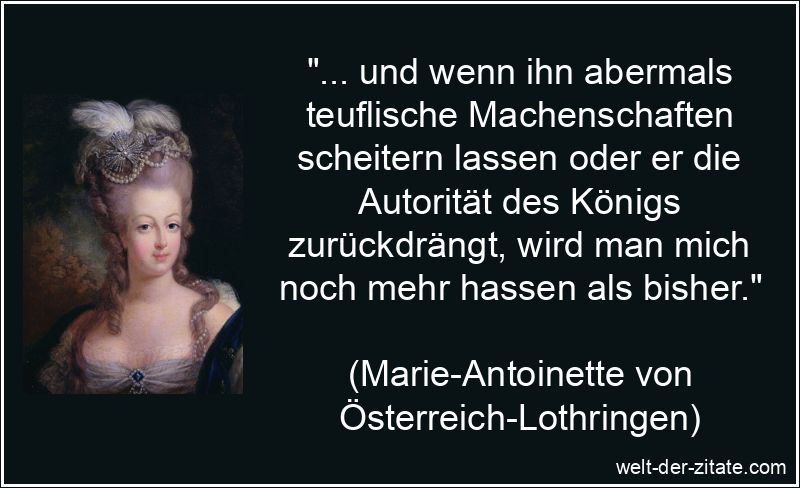 "... und wenn ihn abermals teuflische Machenschaften scheitern lassen oder er die Autorität des Königs zurückdrängt, wird man mich noch mehr hassen als bisher."

(Marie-Antoinette von Österreich-Lothringen)

welt-der-zitate.com